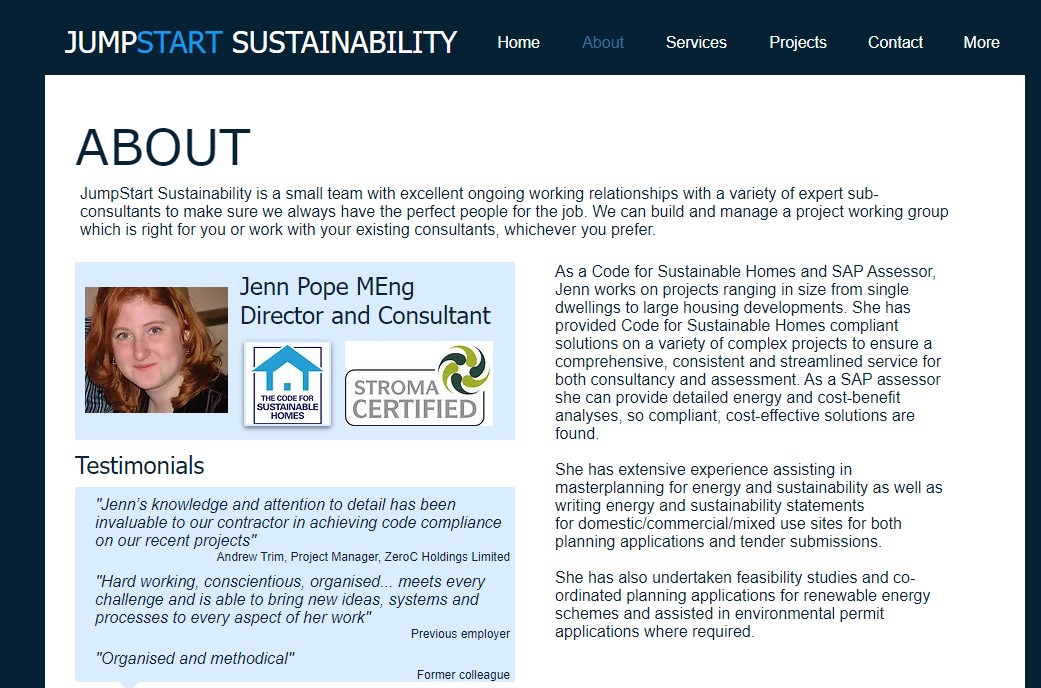 JUMPSTART SUSTAINABILITY

Home About Services Projects Contact More

ABOUT

JumpStart Sustainability is a small team with excellent ongoing working relationships with a variety of expert sub-consultants to make sure we always have the perfect people for the job. We can build and manage a project working group which is right for you or work with your existing consultants, whichever you prefer.

Jenn Pope MEng
Director and Consultant

THE CODE FOR SUSTAINABLE HOMES

STROMA CERTIFIED

Testimonials

"Jenn's knowledge and attention to detail has been invaluable to our contractor in achieving code compliance on our recent projects"
Andrew Trim, Project Manager, ZeroC Holdings Limited

"Hard working, conscientious, organised... meets every challenge and is able to bring new ideas, systems and processes to every aspect of her work"
Previous employer

"Organised and methodical"
Former colleague

As a Code for Sustainable Homes and SAP Assessor, Jenn works on projects ranging in size from single dwellings to large housing developments. She has provided Code for Sustainable Homes compliant solutions on a variety of complex projects to ensure a comprehensive, consistent and streamlined service for both consultancy and assessment. As a SAP assessor she can provide detailed energy and cost-benefit analyses, so compliant, cost-effective solutions are found.

She has extensive experience assisting in masterplanning for energy and sustainability as well as writing energy and sustainability statements for domestic/commercial/mixed use sites for both planning applications and tender submissions.

She has also undertaken feasibility studies and co-ordinated planning applications for renewable energy schemes and assisted in environmental permit applications where required.